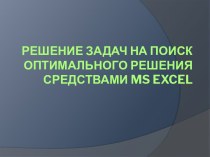 РЕШЕНИЕ ЗАДАЧ НА ПОИСК ОПТИМАЛЬНОГО РЕШЕНИЯ СРЕДСТВАМИ MS EXCEL